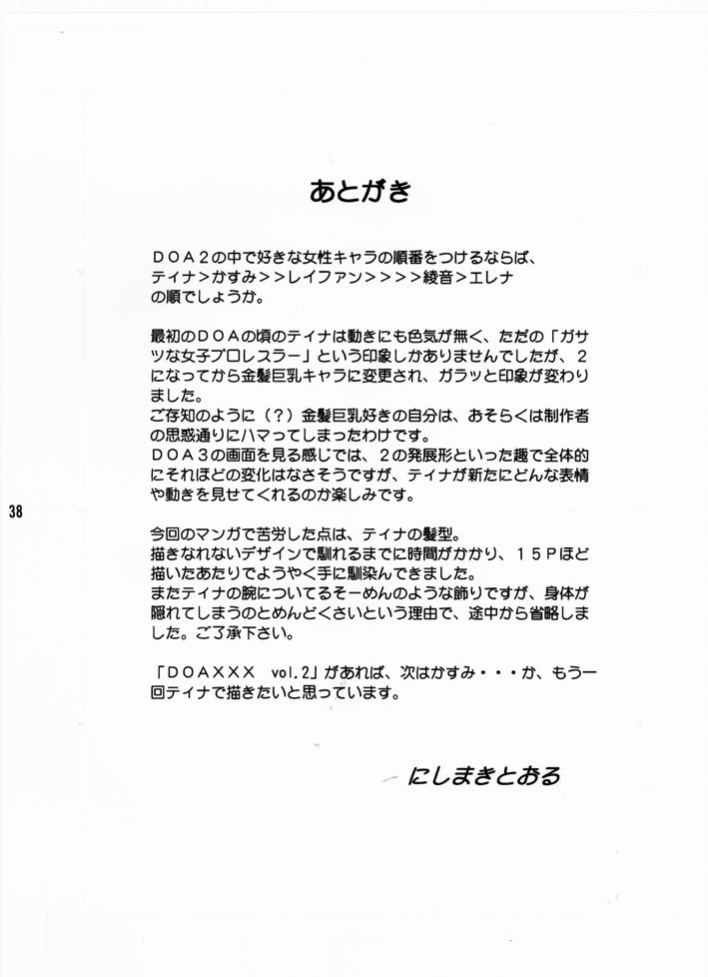 あとがき

ＤＯＡ２の中で好きな女性キャラの順番をつけるならば、
ティナ＞かすみ＞＞レイファン＞＞＞＞綾音＞エレナ
の順でしょうか。

最初のＤＯＡの頃のティナは動きにも色気が無く、ただの「ガサツな女子プロレスラー」という印象しかありませんでしたが、２になってから金髪巨乳キャラに変更され、ガラッと印象が変わりました。
ご存知のように（？）金髪巨乳好きの自分は、おそらくは制作者の思惑通りにハマってしまったわけです。
ＤＯＡ３の画面を見る感じでは、２の発展形といった趣で全体的にそれほどの変化はなさそうですが、ティナが新たにどんな表情や動きを見せてくれるのか楽しみです。

38

今回のマンガで苦労した点は、ティナの髪型。
描きなれないデザインで馴れるまでに時間がかかり、１５Ｐほど描いたあたりでようやく手に馴染んできました。
またティナの腕についてるそーめんのような飾りですが、身体が隠れてしまうのとめんどくさいという理由で、途中から省略しました。ご了承下さい。

「ＤＯＡＸＸＸ vol.2」があれば、次はかすみ・・・か、もう一回ティナで描きたいと思っています。

にしまきとおる